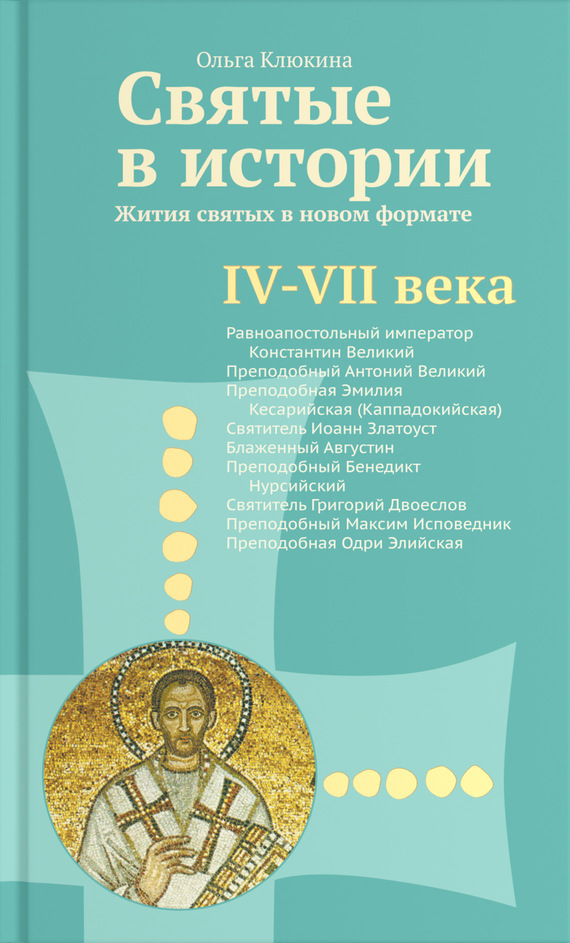 Ольга Клюкина
Святые в истории
Жития святых в новом формате

IV-VII века

Равноапостольный император Константин Великий
Преподобный Антоний Великий
Преподобная Эмилия Кесарийская (Каппадокийская)
Святитель Иоанн Златоуст
Блаженный Августин
Преподобный Бенедикт Нурсийский
Святитель Григорий Двоеслов
Преподобный Максим Исповедник
Преподобная Одри Элийская